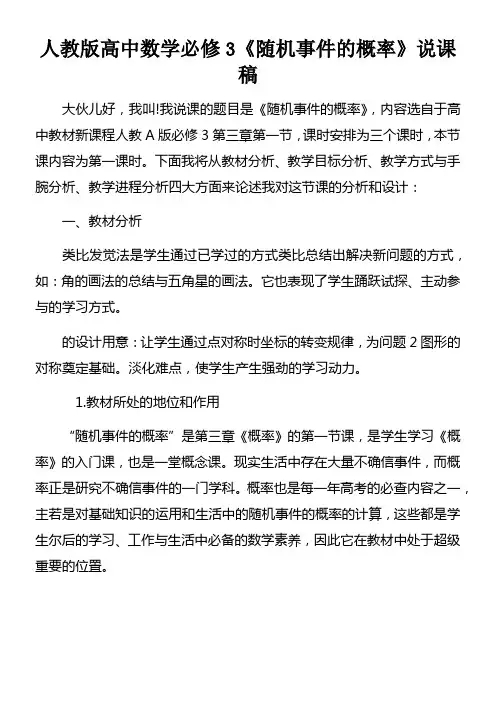 人教版高中数学必修 3《随机事件的概率》说课稿

大伙儿好，我叫!我说课的题目是《随机事件的概率》，内容选自于高中教材新课程人教 A 版必修 3 第三章第一节，课时安排为三个课时，本节课内容为第一课时。下面我将从教材分析、教学目标分析、教学方式与手腕分析、教学进程分析四大方面来论述我对这节课的分析和设计：

一、教材分析

类比发觉法是学生通过已学过的方式类比总结出解决新问题的方式，如：角的画法的总结与五角星的画法。它也表现了学生踊跃试探、主动参与的学习方式。

的设计用意：让学生通过点对称时坐标的转变规律，为问题 2 图形的对称奠定基础。淡化难点，使学生产生强劲的学习动力。

1.教材所处的地位和作用

“随机事件的概率”是第三章《概率》的第一节课，是学生学习《概率》的入门课，也是一堂概念课。现实生活中存在大量不确信事件，而概率正是研究不确信事件的一门学科。概率也是每一年高考的必查内容之一，主若是对基础知识的运用和生活中的随机事件的概率的计算，这些都是学生尔后的学习、工作与生活中必备的数学素养，因此它在教材中处于超级重要的位置。